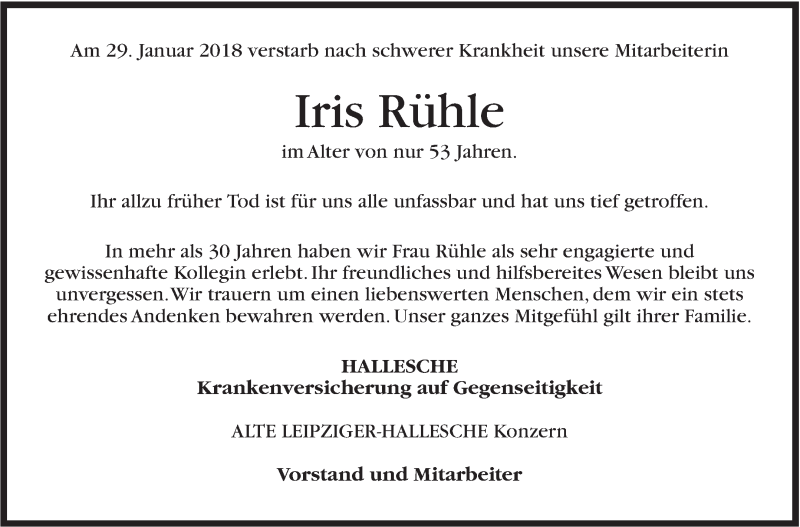 Am 29. Januar 2018 verstarb nach schwerer Krankheit unsere Mitarbeiterin

Iris Rühle

im Alter von nur 53 Jahren.

Ihr allzu früher Tod ist für uns alle unfassbar und hat uns tief getroffen.

In mehr als 30 Jahren haben wir Frau Rühle als sehr engagierte und gewissenhafte Kollegin erlebt. Ihr freundliches und hilfsbereites Wesen bleibt uns unvergessen. Wir trauern um einen liebenswerten Menschen, dem wir ein stets ehrendes Andenken bewahren werden. Unser ganzes Mitgefühl gilt ihrer Familie.

HALLESCHE
Krankenversicherung auf Gegenseitigkeit

ALTE LEIPZIGER-HALLESCHE Konzern

Vorstand und Mitarbeiter